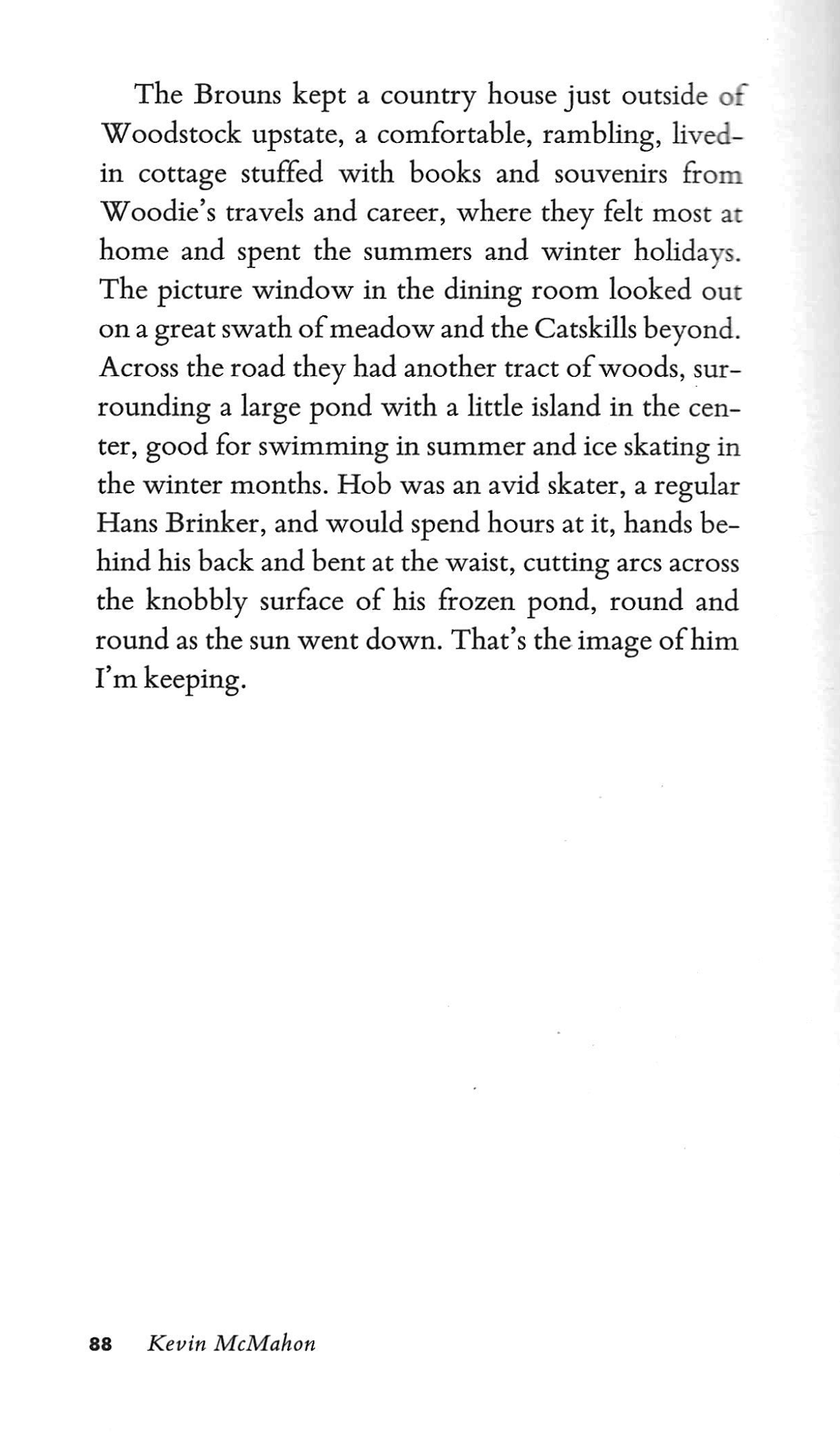 The Brouns kept a country house just outside of Woodstock upstate, a comfortable, rambling, lived-in cottage stuffed with books and souvenirs from Woodie's travels and career, where they felt most at home and spent the summers and winter holidays. The picture window in the dining room looked out on a great swath of meadow and the Catskills beyond. Across the road they had another tract of woods, surrounding a large pond with a little island in the center, good for swimming in summer and ice skating in the winter months. Hob was an avid skater, a regular Hans Brinker, and would spend hours at it, hands behind his back and bent at the waist, cutting arcs across the knobbly surface of his frozen pond, round and round as the sun went down. That's the image of him I'm keeping.

88 Kevin McMahon